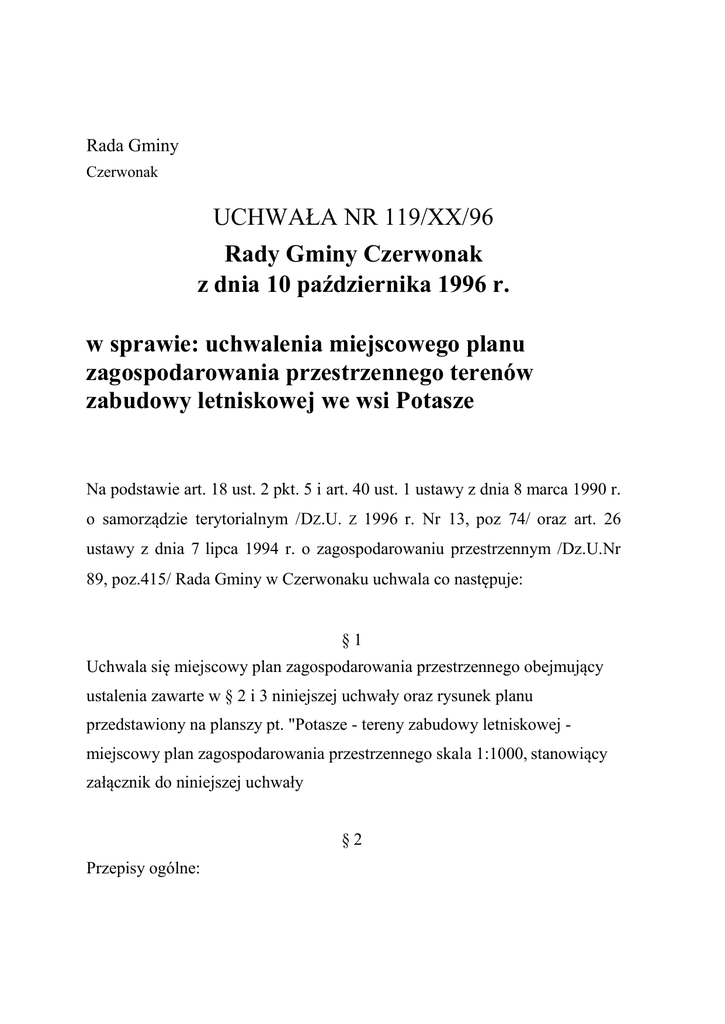 Rada Gminy
Czerwonak

UCHWAŁA NR 119/XX/96
Rady Gminy Czerwonak
z dnia 10 października 1996 r.

w sprawie: uchwalenia miejscowego planu zagospodarowania przestrzennego terenów zabudowy letniskowej we wsi Potasze

Na podstawie art. 18 ust. 2 pkt. 5 i art. 40 ust. 1 ustawy z dnia 8 marca 1990 r. o samorządzie terytorialnym /Dz.U. z 1996 r. Nr 13, poz 74/ oraz art. 26 ustawy z dnia 7 lipca 1994 r. o zagospodarowaniu przestrzennym /Dz.U.Nr 89, poz.415/ Rada Gminy w Czerwonaku uchwala co następuje:

§ 1
Uchwala się miejscowy plan zagospodarowania przestrzennego obejmujący ustalenia zawarte w § 2 i 3 niniejszej uchwały oraz rysunek planu przedstawiony na planszy pt. "Potasze - tereny zabudowy letniskowej - miejscowy plan zagospodarowania przestrzennego skala 1:1000, stanowiący załącznik do niniejszej uchwały

§ 2
Przepisy ogólne: